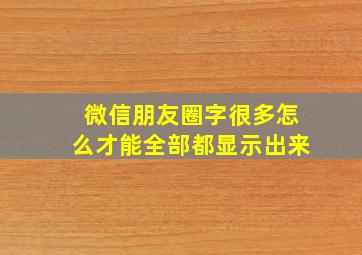 微信朋友圈字很多怎么才能全部都显示出来